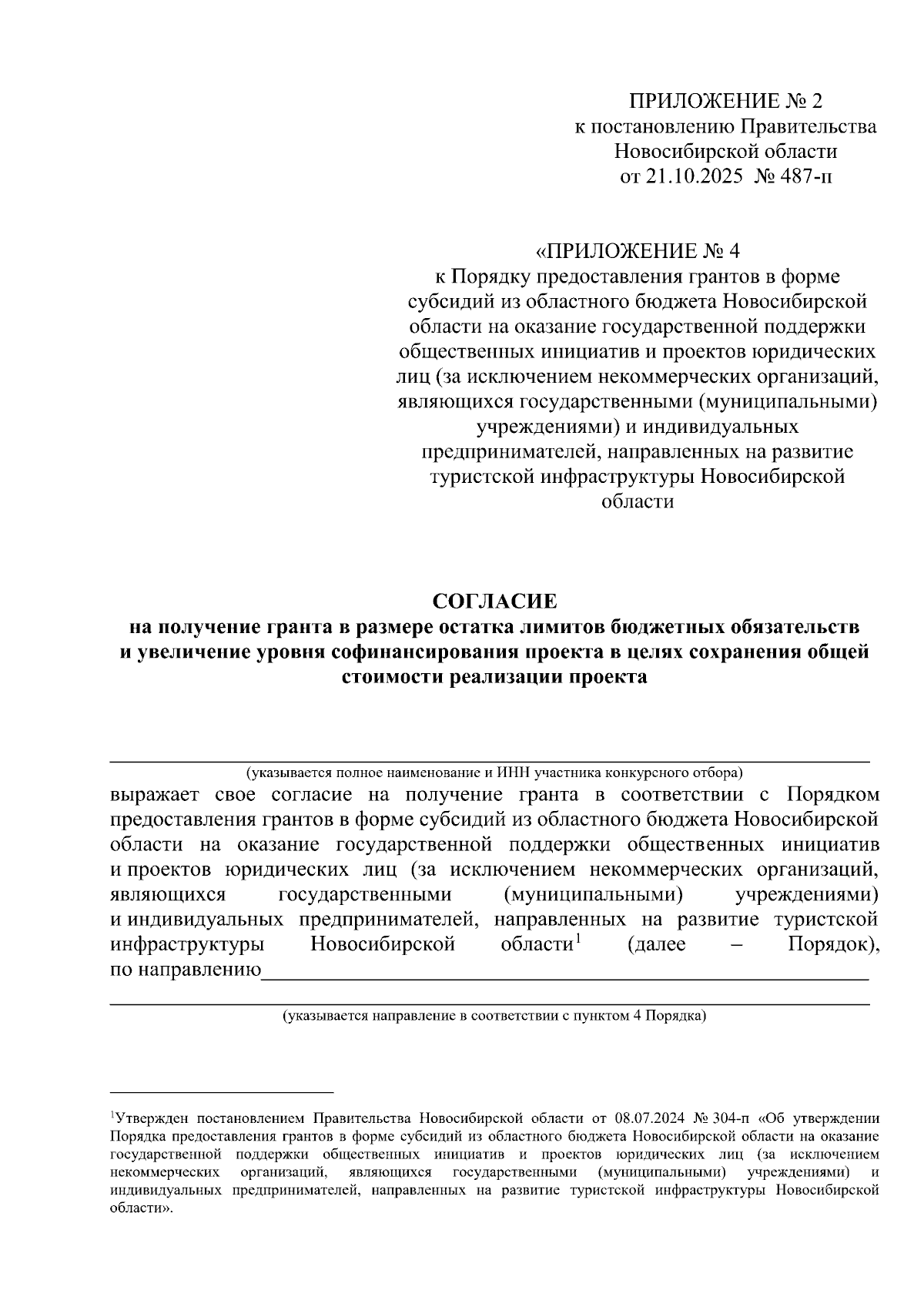 ПРИЛОЖЕНИЕ № 2
к постановлению Правительства
Новосибирской области
от 21.10.2025 № 487-п

«ПРИЛОЖЕНИЕ № 4
к Порядку предоставления грантов в форме субсидий из областного бюджета Новосибирской области на оказание государственной поддержки общественных инициатив и проектов юридических лиц (за исключением некоммерческих организаций, являющихся государственными (муниципальными) учреждениями) и индивидуальных предпринимателей, направленных на развитие туристской инфраструктуры Новосибирской области

СОГЛАСИЕ
на получение гранта в размере остатка лимитов бюджетных обязательств и увеличение уровня софинансирования проекта в целях сохранения общей стоимости реализации проекта

(указывается полное наименование и ИНН участника конкурсного отбора)
выражает свое согласие на получение гранта в соответствии с Порядком предоставления грантов в форме субсидий из областного бюджета Новосибирской области на оказание государственной поддержки общественных инициатив и проектов юридических лиц (за исключением некоммерческих организаций, являющихся государственными (муниципальными) учреждениями) и индивидуальных предпринимателей, направленных на развитие туристской инфраструктуры Новосибирской области$^1$ (далее – Порядок), по направлению

(указывается направление в соответствии с пунктом 4 Порядка)

$^1$Утвержден постановлением Правительства Новосибирской области от 08.07.2024 № 304-п «Об утверждении Порядка предоставления грантов в форме субсидий из областного бюджета Новосибирской области на оказание государственной поддержки общественных инициатив и проектов юридических лиц (за исключением некоммерческих организаций, являющихся государственными (муниципальными) учреждениями) и индивидуальных предпринимателей, направленных на развитие туристской инфраструктуры Новосибирской области».